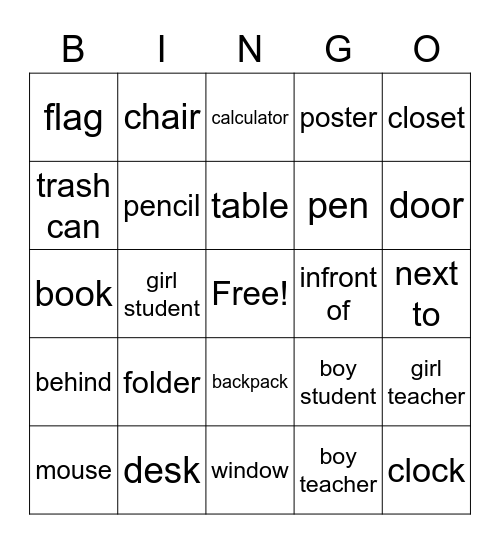 | B | I | N | G | O |
|---|---|---|---|---|
| flag | chair | calculator | poster | closet |
| trash can | pencil | table | pen | door |
| book | girl student | Free! | infront of | next to |
| behind | folder | backpack | boy student | girl teacher |
| mouse | desk | window | boy teacher | clock |